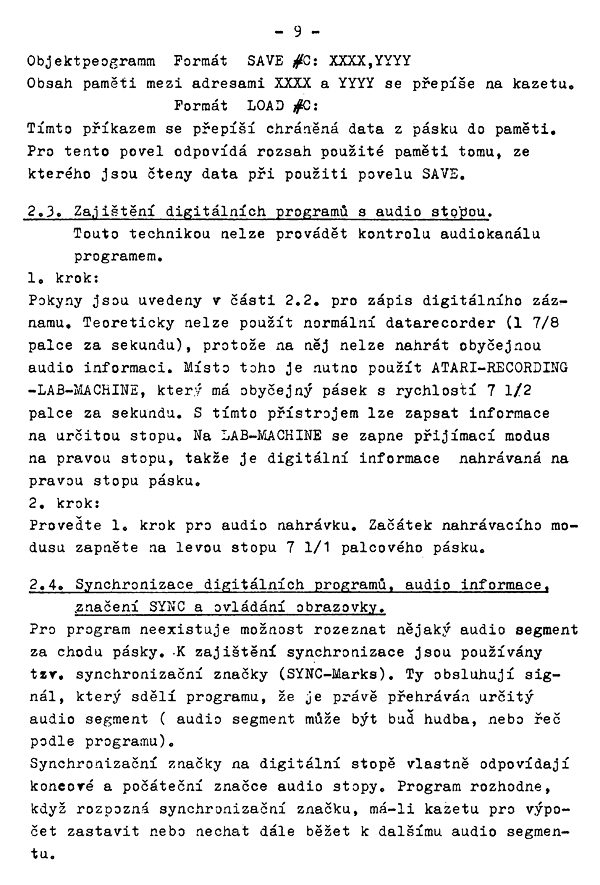 - 9 -

Objektpeogramm Formát SAVE #C: XXXX,YYYY
Obsah paměti mezi adresami XXXX a YYYY se přepíše na kazetu.
Formát LOAD #C:
Tímto příkazem se přepíší chráněná data z pásku do paměti. Pro tento povel odpovídá rozsah použité paměti tomu, ze kterého jsou čteny data při použiti povelu SAVE.

2.3. Zajištění digitálních programů s audio stopou.
Touto technikou nelze provádět kontrolu audiokanálu programem.
1. krok:
Pokyny jsou uvedeny v části 2.2. pro zápis digitálního záznamu. Teoreticky nelze použít normální datarecorder (1 7/8 palce za sekundu), protože na něj nelze nahrát obyčejnou audio informaci. Místo toho je nutno použít ATARI-RECORDING -LAB-MACHINE, který má obyčejný pásek s rychlostí 7 1/2 palce za sekundu. S tímto přístrojem lze zapsat informace na určitou stopu. Na LAB-MACHINE se zapne přijímací modus na pravou stopu, takže je digitální informace nahrávaná na pravou stopu pásku.
2. krok:
Proveďte 1. krok pro audio nahrávku. Začátek nahrávacího modusu zapněte na levou stopu 7 1/1 palcového pásku.

2.4. Synchronizace digitálních programů, audio informace, značení SYNC a ovládání obrazovky.
Pro program neexistuje možnost rozeznat nějaký audio segment za chodu pásky. K zajištění synchronizace jsou používány tzv. synchronizační značky (SYNC-Marks). Ty obsluhují signál, který sdělí programu, že je právě přehráván určitý audio segment ( audio segment může být buď hudba, nebo řeč podle programu).
Synchronizační značky na digitální stopě vlastně odpovídají koncové a počáteční značce audio stopy. Program rozhodne, když rozpozná synchronizační značku, má-li kazetu pro výpočet zastavit nebo nechat dále běžet k dalšímu audio segmentu.